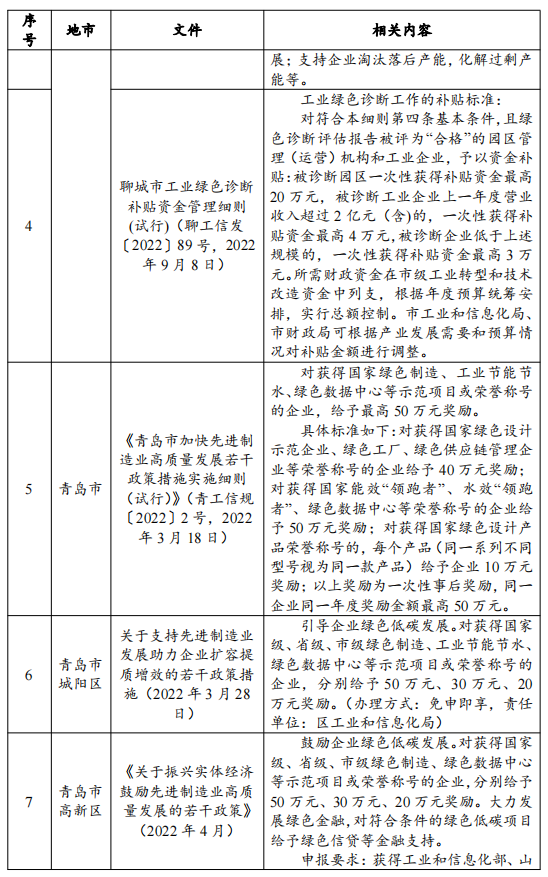 | 序号 | 地市 | 文件 | 相关内容 |
|---|---|---|---|
| | | | 展；支持企业淘汰落后产能，化解过剩产能等。 |
| 4 | | 聊城市工业绿色诊断补贴资金管理细则（试行）（聊工信发〔2022〕89号，2022年9月8日） | 工业绿色诊断工作的补贴标准：<br>对符合本细则第四条基本条件，且绿色诊断评估报告被评为“合格”的园区管理（运营）机构和工业企业，予以资金补贴：被诊断园区一次性获得补贴资金最高20万元，被诊断工业企业上一年度营业收入超过2亿元（含）的，一次性获得补贴资金最高4万元，被诊断企业低于上述规模的，一次性获得补贴资金最高3万元。所需财政资金在市级工业转型和技术改造资金中列支，根据年度预算统筹安排，实行总额控制。市工业和信息化局、市财政局可根据产业发展需要和预算情况对补贴金额进行调整。 |
| 5 | 青岛市 | 《青岛市加快先进制造业高质量发展若干政策措施实施细则（试行）》（青工信规〔2022〕2号，2022年3月18日） | 对获得国家绿色制造、工业节能节水、绿色数据中心等示范项目或荣誉称号的企业，给予最高50万元奖励。<br>具体标准如下：对获得国家绿色设计示范企业、绿色工厂、绿色供应链管理企业等荣誉称号的企业给予40万元奖励；对获得国家能效“领跑者”、水效“领跑者”、绿色数据中心等荣誉称号的企业给予50万元奖励；对获得国家绿色设计产品荣誉称号的，每个产品（同一系列不同型号视为同一款产品）给予企业10万元奖励；以上奖励为一次性事后奖励，同一企业同一年度奖励金额最高50万元。 |
| 6 | 青岛市城阳区 | 关于支持先进制造业发展助力企业扩容提质增效的若干政策措施（2022年3月28日） | 引导企业绿色低碳发展。对获得国家级、省级、市级绿色制造、工业节能节水、绿色数据中心等示范项目或荣誉称号的企业，分别给予50万元、30万元、20万元奖励。（办理方式：免申即享，责任单位：区工业和信息化局） |
| 7 | 青岛市高新区 | 《关于振兴实体经济鼓励先进制造业高质量发展的若干政策》（2022年4月） | 鼓励企业绿色低碳发展。对获得国家级、省级、市级绿色制造、绿色数据中心等示范项目或荣誉称号的企业，分别给予50万元、30万元、20万元奖励。大力发展绿色金融，对符合条件的绿色低碳项目给予绿色信贷等金融支持。<br>申报要求：获得工业和信息化部、山 |